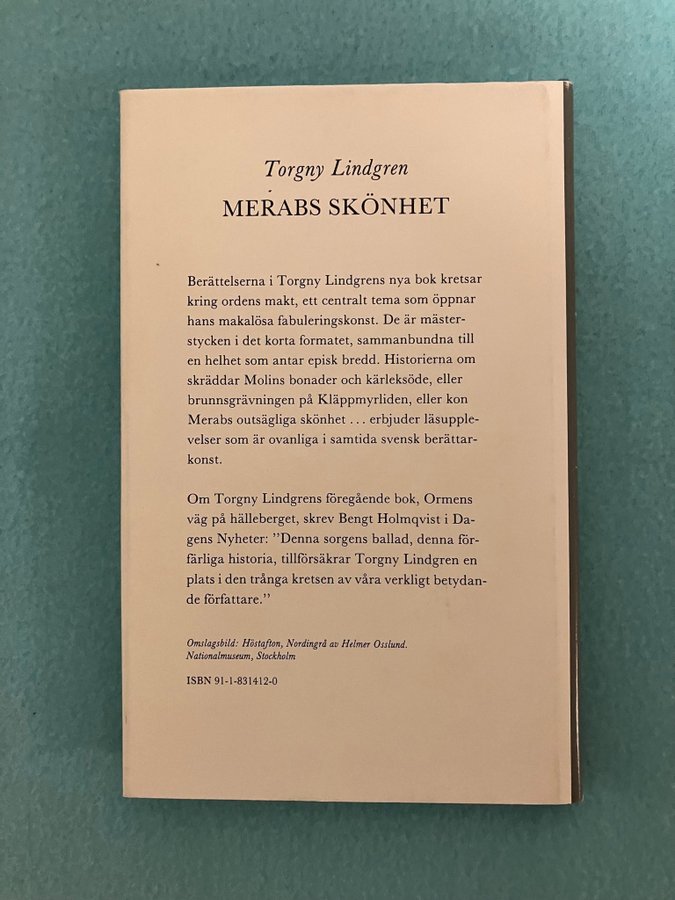 Torgny Lindgren

MERABS SKÖNHET

Berättelserna i Torgny Lindgrens nya bok kretsar kring ordens makt, ett centralt tema som öppnar hans makalösa fabuleringskonst. De är mästerstycken i det korta formatet, sammanbundna till en helhet som antar episk bredd. Historierna om skräddar Molins bonader och kärleksöde, eller brunnsgrävningen på Kläppmyrliden, eller kon Merabs outsägliga skönhet . . . erbjuder läsupplevelser som är ovanliga i samtida svensk berättarkonst.

Om Torgny Lindgrens föregående bok, Ormens väg på hälleberget, skrev Bengt Holmqvist i Dagens Nyheter: "Denna sorgens ballad, denna förfärliga historia, tillförsäkrar Torgny Lindgren en plats i den trånga kretsen av våra verkligt betydande författare."

Omslagsbild: Höstafton, Nordingrå av Helmer Osslund.
Nationalmuseum, Stockholm

ISBN 91-1-831412-0